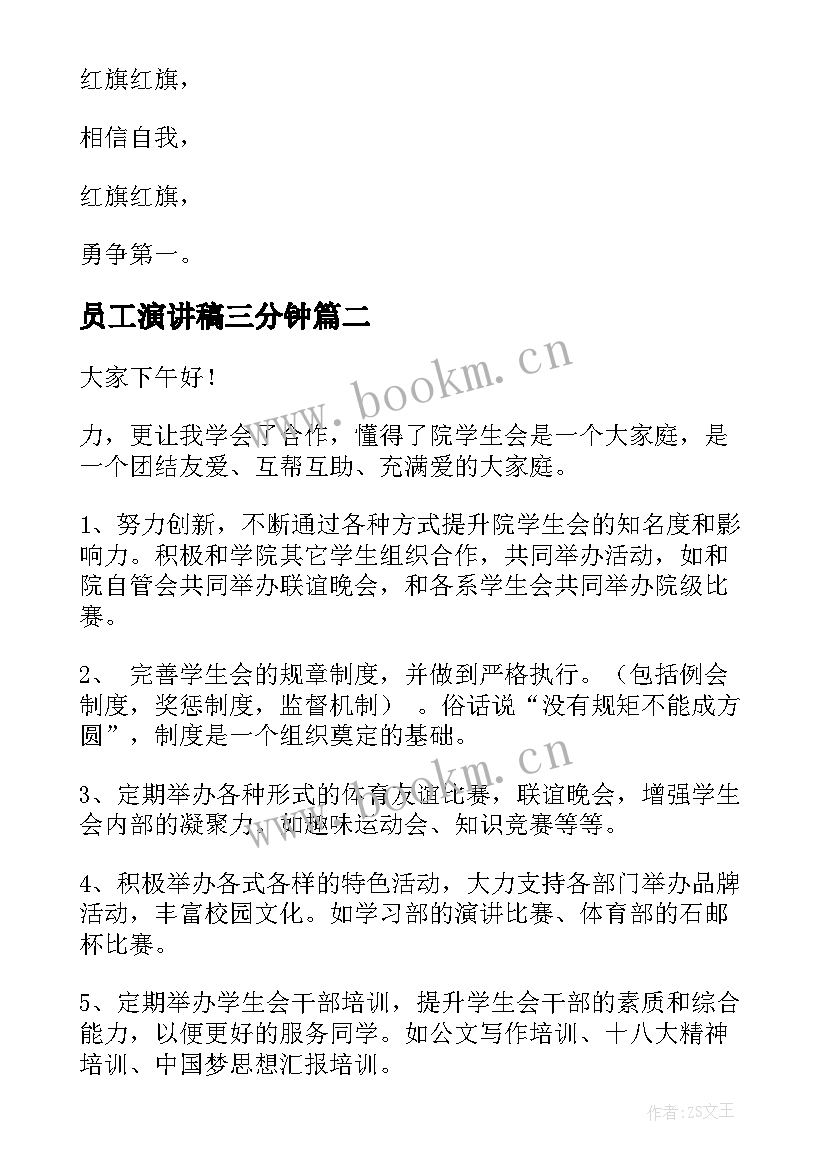 红旗红旗，

相信自我，

红旗红旗，

勇争第一。

员工演讲稿三分钟篇二

大家下午好！

力，更让我学会了合作，懂得了院学生会是一个大家庭，是一个团结友爱、互帮互助、充满爱的大家庭。

1、努力创新，不断通过各种方式提升院学生会的知名度和影响力。积极和学院其它学生组织合作，共同举办活动，如和院自管会共同举办联谊晚会，和各系学生会共同举办院级比赛。

2、 完善学生会的规章制度，并做到严格执行。（包括例会制度，奖惩制度，监督机制） 。俗话说“没有规矩不能成方圆”，制度是一个组织奠定的基础。

3、定期举办各种形式的体育友谊比赛，联谊晚会，增强学生会内部的凝聚力。如趣味运动会、知识竞赛等等。

4、积极举办各式各样的特色活动，大力支持各部门举办品牌活动，丰富校园文化。如学习部的演讲比赛、体育部的石邮杯比赛。

5、定期举办学生会干部培训，提升学生会干部的素质和综合能力，以便更好的服务同学。如公文写作培训、十八大精神培训、中国梦思想汇报培训。

www.bookm.cn

www.bookm.cn

作者:ZS文王